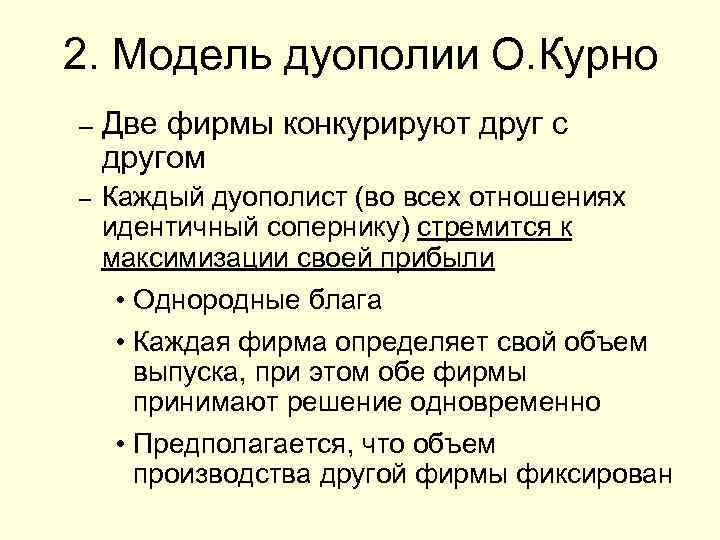 2. Модель дуополии О.Курно

– Две фирмы конкурируют друг с другом

– Каждый дуополист (во всех отношениях идентичный сопернику) стремится к максимизации своей прибыли

• Однородные блага

• Каждая фирма определяет свой объем выпуска, при этом обе фирмы принимают решение одновременно

• Предполагается, что объем производства другой фирмы фиксирован